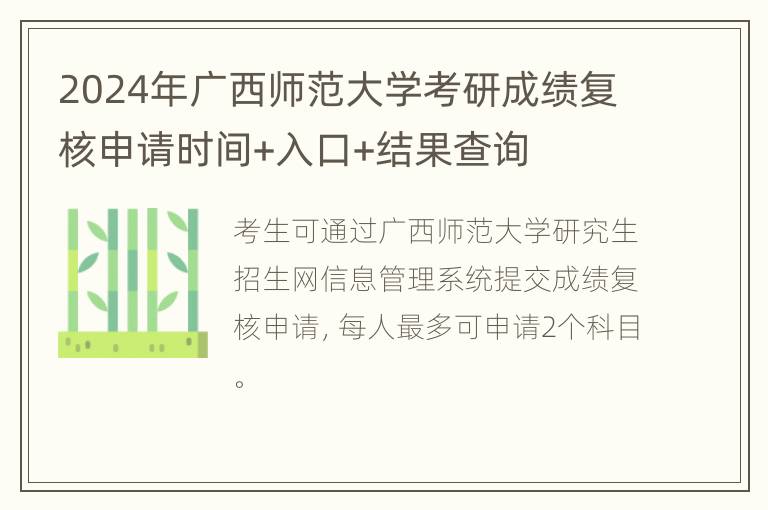 2024年广西师范大学考研成绩复核申请时间+入口+结果查询

考生可通过广西师范大学研究生招生网信息管理系统提交成绩复核申请, 每人最多可申请2个科目。